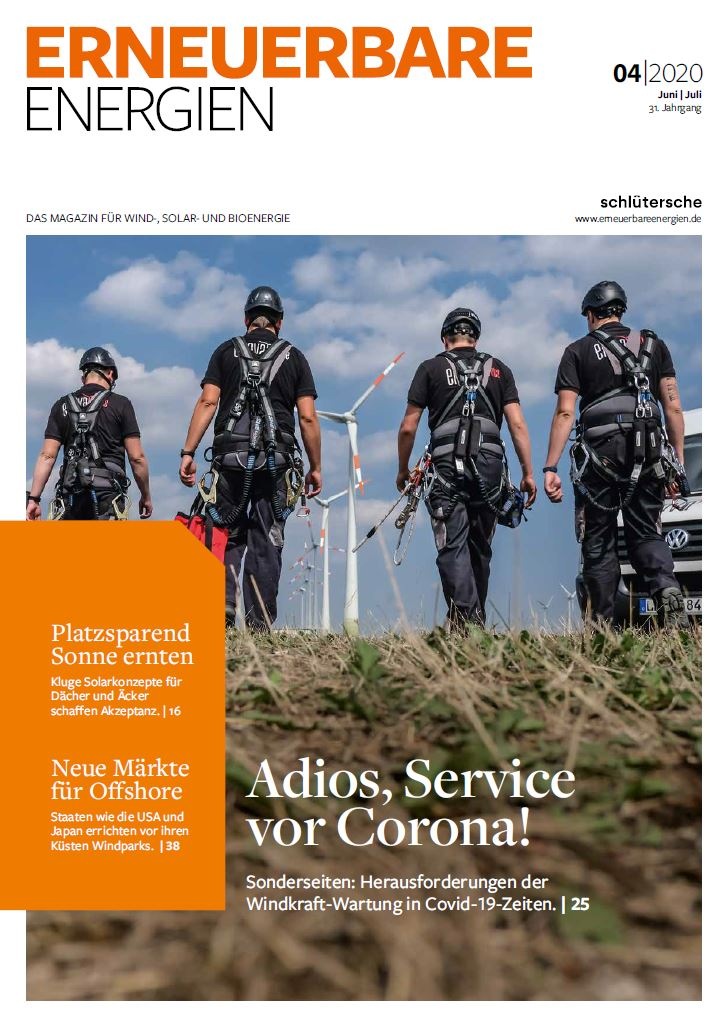 ERNEUERBARE
ENERGIEN

04|2020
Juni | Juli
31. Jahrgang

DAS MAGAZIN FÜR WIND-, SOLAR- UND BIOENERGIE

schlütersche
www.erneuerbareenergien.de

Platzsparend Sonne ernten

Kluge Solarkonzepte für Dächer und Äcker schaffen Akzeptanz. | 16

Neue Märkte für Offshore

Staaten wie die USA und Japan errichten vor ihren Küsten Windparks. | 38

Adios, Service vor Corona!

Sonderseiten: Herausforderungen der Windkraft-Wartung in Covid-19-Zeiten. | 25